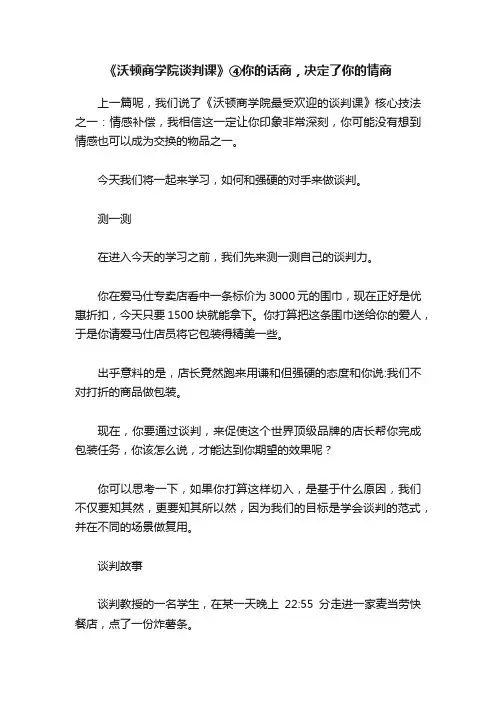 《沃顿商学院谈判课》④你的话商，决定了你的情商

上一篇呢，我们说了《沃顿商学院最受欢迎的谈判课》核心技法之一：情感补偿，我相信这一定让你印象非常深刻，你可能没有想到情感也可以成为交换的物品之一。

今天我们将一起来学习，如何和强硬的对手来做谈判。

测一测

在进入今天的学习之前，我们先来测一测自己的谈判力。

你在爱马仕专卖店看中一条标价为 3000 元的围巾，现在正好是优惠折扣，今天只要 1500 块就能拿下。你打算把这条围巾送给你的爱人，于是你请爱马仕店员将它包装得精美一些。

出乎意料的是，店长竟然跑来用谦和但强硬的态度和你说:我们不对打折的商品做包装。

现在，你要通过谈判，来促使这个世界顶级品牌的店长帮你完成包装任务，你该怎么说，才能达到你期望的效果呢？

你可以思考一下，如果你打算这样切入，是基于什么原因，我们不仅要知其然，更要知其所以然，因为我们的目标是学会谈判的范式，并在不同的场景做复用。

谈判故事

谈判教授的一名学生，在某一天晚上 22:55 分走进一家麦当劳快餐店，点了一份炸薯条。